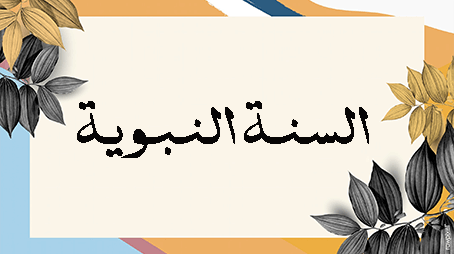 السنة النبوية